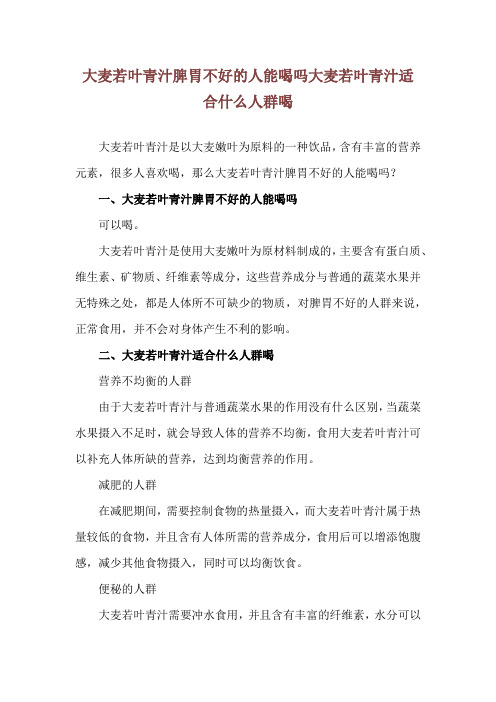 大麦若叶青汁脾胃不好的人能喝吗大麦若叶青汁适合什么人群喝

大麦若叶青汁是以大麦嫩叶为原料的一种饮品，含有丰富的营养元素，很多人喜欢喝，那么大麦若叶青汁脾胃不好的人能喝吗？

一、大麦若叶青汁脾胃不好的人能喝吗

可以喝。

大麦若叶青汁是使用大麦嫩叶为原材料制成的，主要含有蛋白质、维生素、矿物质、纤维素等成分，这些营养成分与普通的蔬菜水果并无特殊之处，都是人体所不可缺少的物质，对脾胃不好的人群来说，正常食用，并不会对身体产生不利的影响。

二、大麦若叶青汁适合什么人群喝

营养不均衡的人群

由于大麦若叶青汁与普通蔬菜水果的作用没有什么区别，当蔬菜水果摄入不足时，就会导致人体的营养不均衡，食用大麦若叶青汁可以补充人体所缺的营养，达到均衡营养的作用。

减肥的人群

在减肥期间，需要控制食物的热量摄入，而大麦若叶青汁属于热量较低的食物，并且含有人体所需的营养成分，食用后可以增添饱腹感，减少其他食物摄入，同时可以均衡饮食。

便秘的人群

大麦若叶青汁需要冲水食用，并且含有丰富的纤维素，水分可以